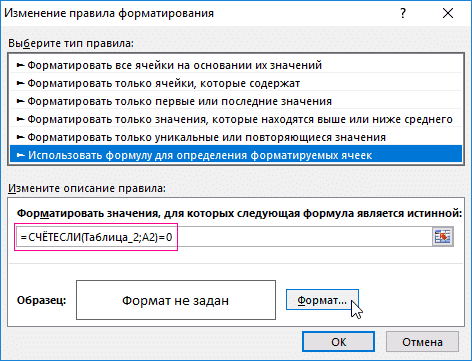 Изменение правила форматирования

?

Выберите тип правила:

► Форматировать все ячейки на основании их значений
► Форматировать только ячейки, которые содержат
► Форматировать только первые или последние значения
► Форматировать только значения, которые находятся выше или ниже среднего
► Форматировать только уникальные или повторяющиеся значения
► Использовать формулу для определения форматируемых ячеек

Измените описание правила:

Форматировать значения, для которых следующая формула является истинной:

=СЧЁТЕСЛИ(Таблица_2;A2)=0

Образец:

Формат не задан

Формат...

ОК

Отмена